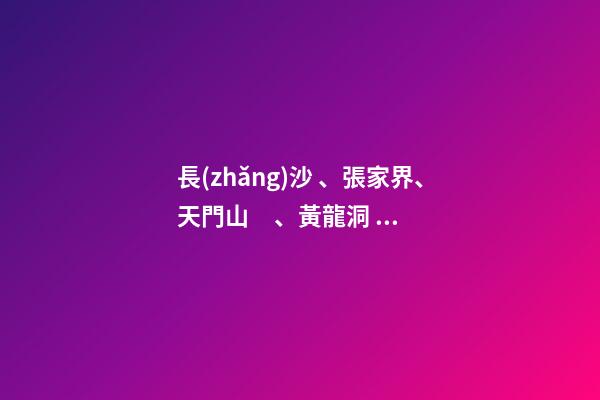 長(zhǎng)沙 、張家界、天門山　、黃龍洞 ...